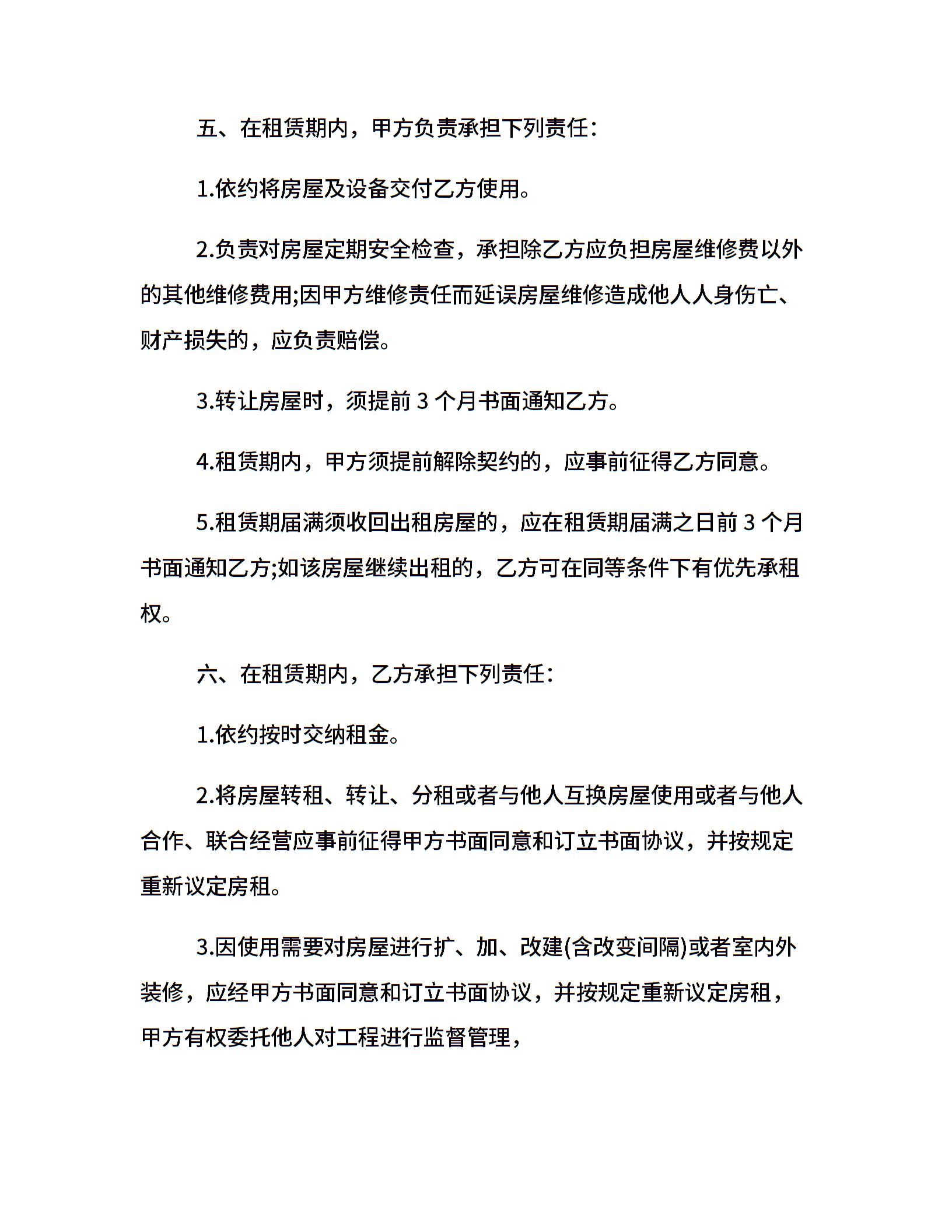 五、在租赁期内，甲方负责承担下列责任：

1.依约将房屋及设备交付乙方使用。

2.负责对房屋定期安全检查，承担除乙方应负担房屋维修费以外的其他维修费用;因甲方维修责任而延误房屋维修造成他人人身伤亡、财产损失的，应负责赔偿。

3.转让房屋时，须提前 3 个月书面通知乙方。

4.租赁期内，甲方须提前解除契约的，应事前征得乙方同意。

5.租赁期届满须收回出租房屋的，应在租赁期届满之日前 3 个月书面通知乙方;如该房屋继续出租的，乙方可在同等条件下有优先承租权。

六、在租赁期内，乙方承担下列责任：

1.依约按时交纳租金。

2.将房屋转租、转让、分租或者与他人互换房屋使用或者与他人合作、联合经营应事前征得甲方书面同意和订立书面协议，并按规定重新议定房租。

3.因使用需要对房屋进行扩、加、改建(含改变间隔)或者室内外装修，应经甲方书面同意和订立书面协议，并按规定重新议定房租，甲方有权委托他人对工程进行监督管理，